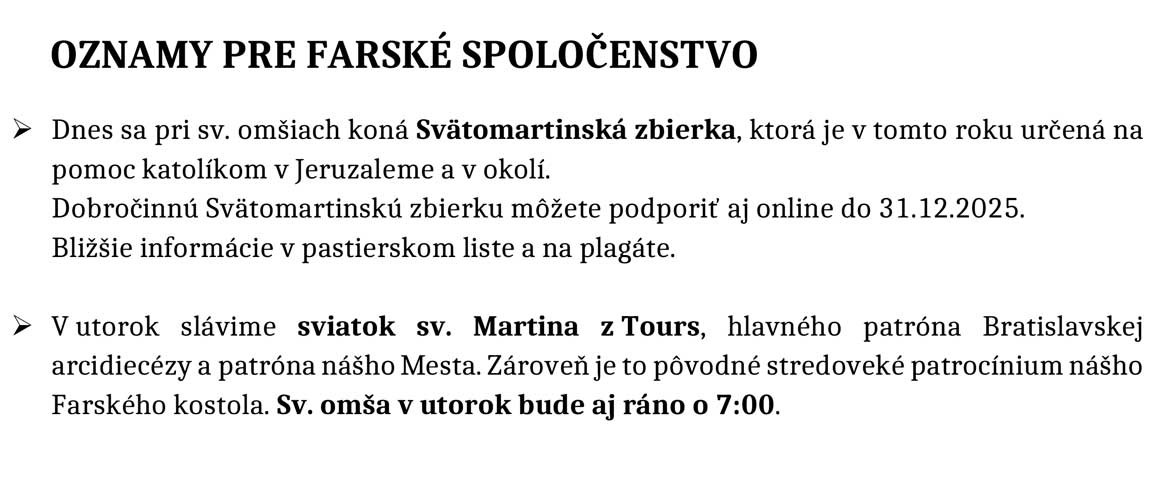 OZNAMY PRE FARSKÉ SPOLOČENSTVO

➢ Dnes sa pri sv. omšiach koná Svätomartinská zbierka, ktorá je v tomto roku určená na pomoc katolíkom v Jeruzaleme a v okolí.
Dobročinnú Svätomartinskú zbierku môžete podporiť aj online do 31.12.2025.
Bližšie informácie v pastierskom liste a na plagáte.

➢ V utorok slávime sviatok sv. Martina z Tours, hlavného patróna Bratislavskej arcidiecézy a patróna nášho Mesta. Zároveň je to pôvodné stredoveké patrocínium nášho Farského kostola. Sv. omša v utorok bude aj ráno o 7:00.